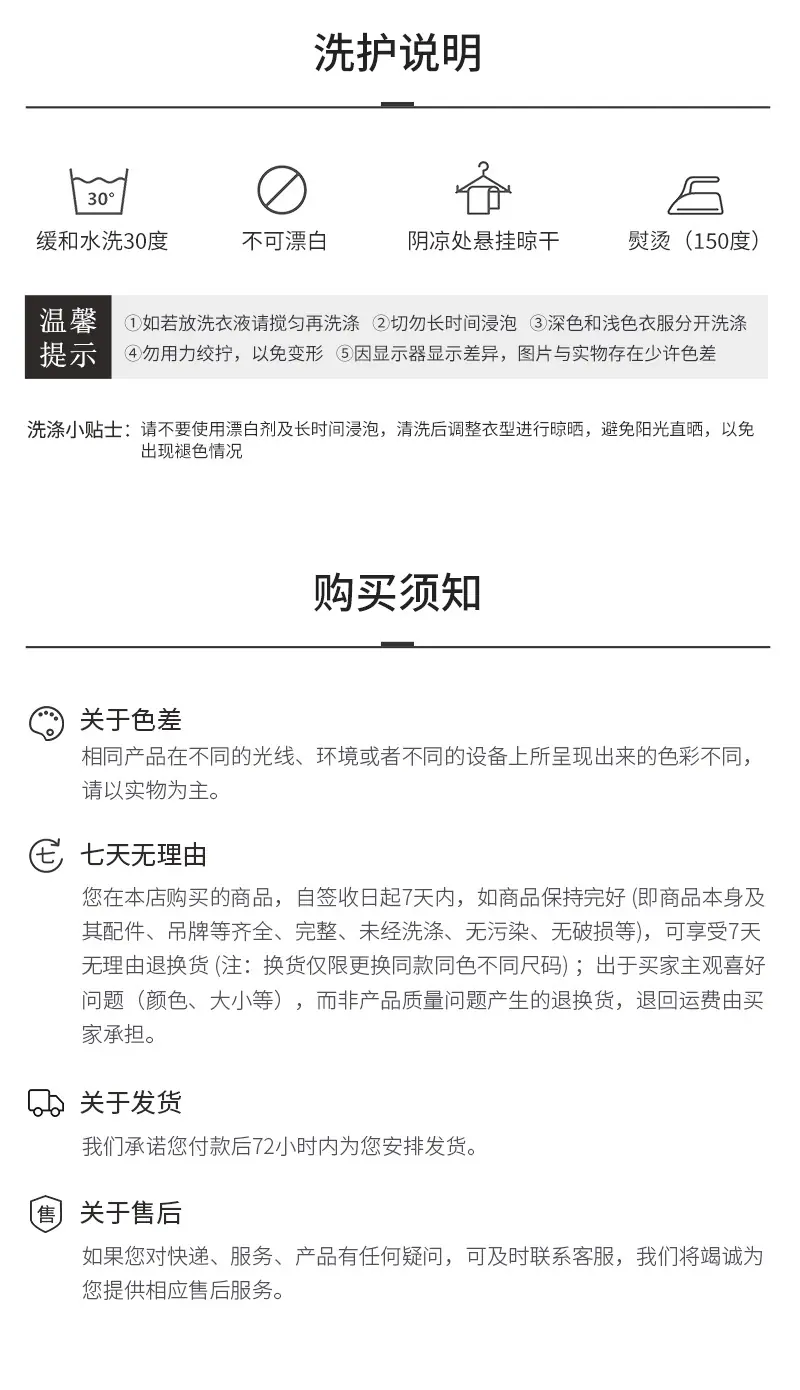 洗护说明

30°
缓和水洗30度

不可漂白

阴凉处悬挂晾干

熨烫（150度）

温馨提示
①如若放洗衣液请搅匀再洗涤 ②切勿长时间浸泡 ③深色和浅色衣服分开洗涤
④勿用力绞拧，以免变形 ⑤因显示器显示差异，图片与实物存在少许色差

洗涤小贴士：请不要使用漂白剂及长时间浸泡，清洗后调整衣型进行晾晒，避免阳光直晒，以免出现褪色情况

购买须知

关于色差
相同产品在不同的光线、环境或者不同的设备上所呈现出来的色彩不同，请以实物为主。

七
七天无理由
您在本店购买的商品，自签收日起7天内，如商品保持完好 (即商品本身及其配件、吊牌等齐全、完整、未经洗涤、无污染、无破损等)，可享受7天无理由退换货 (注：换货仅限更换同款同色不同尺码)；出于买家主观喜好问题（颜色、大小等），而非产品质量问题产生的退换货，退回运费由买家承担。

关于发货
我们承诺您付款后72小时内为您安排发货。

售
关于售后
如果您对快递、服务、产品有任何疑问，可及时联系客服，我们将竭诚为您提供相应售后服务。